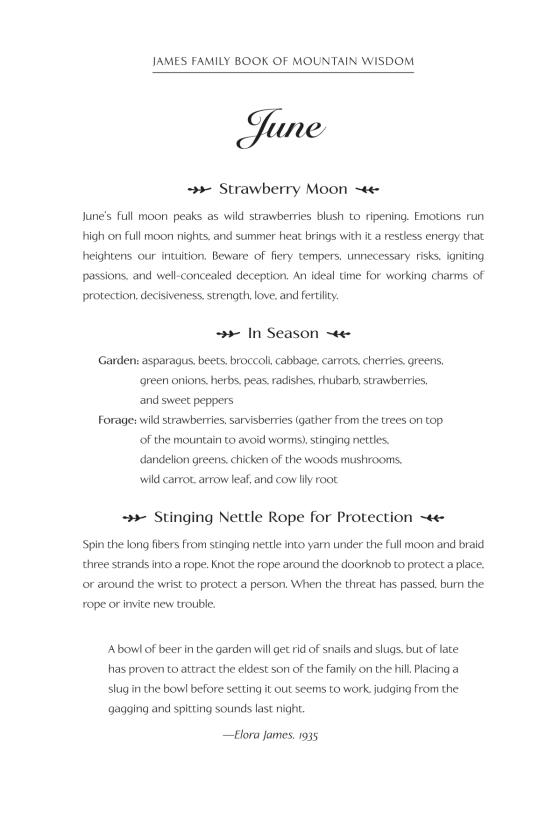 JAMES FAMILY BOOK OF MOUNTAIN WISDOM

June

Strawberry Moon

June's full moon peaks as wild strawberries blush to ripening. Emotions run high on full moon nights, and summer heat brings with it a restless energy that heightens our intuition. Beware of fiery tempers, unnecessary risks, igniting passions, and well-concealed deception. An ideal time for working charms of protection, decisiveness, strength, love, and fertility.

In Season

Garden: asparagus, beets, broccoli, cabbage, carrots, cherries, greens, green onions, herbs, peas, radishes, rhubarb, strawberries, and sweet peppers

Forage: wild strawberries, sarvisberries (gather from the trees on top of the mountain to avoid worms), stinging nettles, dandelion greens, chicken of the woods mushrooms, wild carrot, arrow leaf, and cow lily root

Stinging Nettle Rope for Protection

Spin the long fibers from stinging nettle into yarn under the full moon and braid three strands into a rope. Knot the rope around the doorknob to protect a place, or around the wrist to protect a person. When the threat has passed, burn the rope or invite new trouble.

A bowl of beer in the garden will get rid of snails and slugs, but of late has proven to attract the eldest son of the family on the hill. Placing a slug in the bowl before setting it out seems to work, judging from the gagging and spitting sounds last night.

—Elora James, 1935